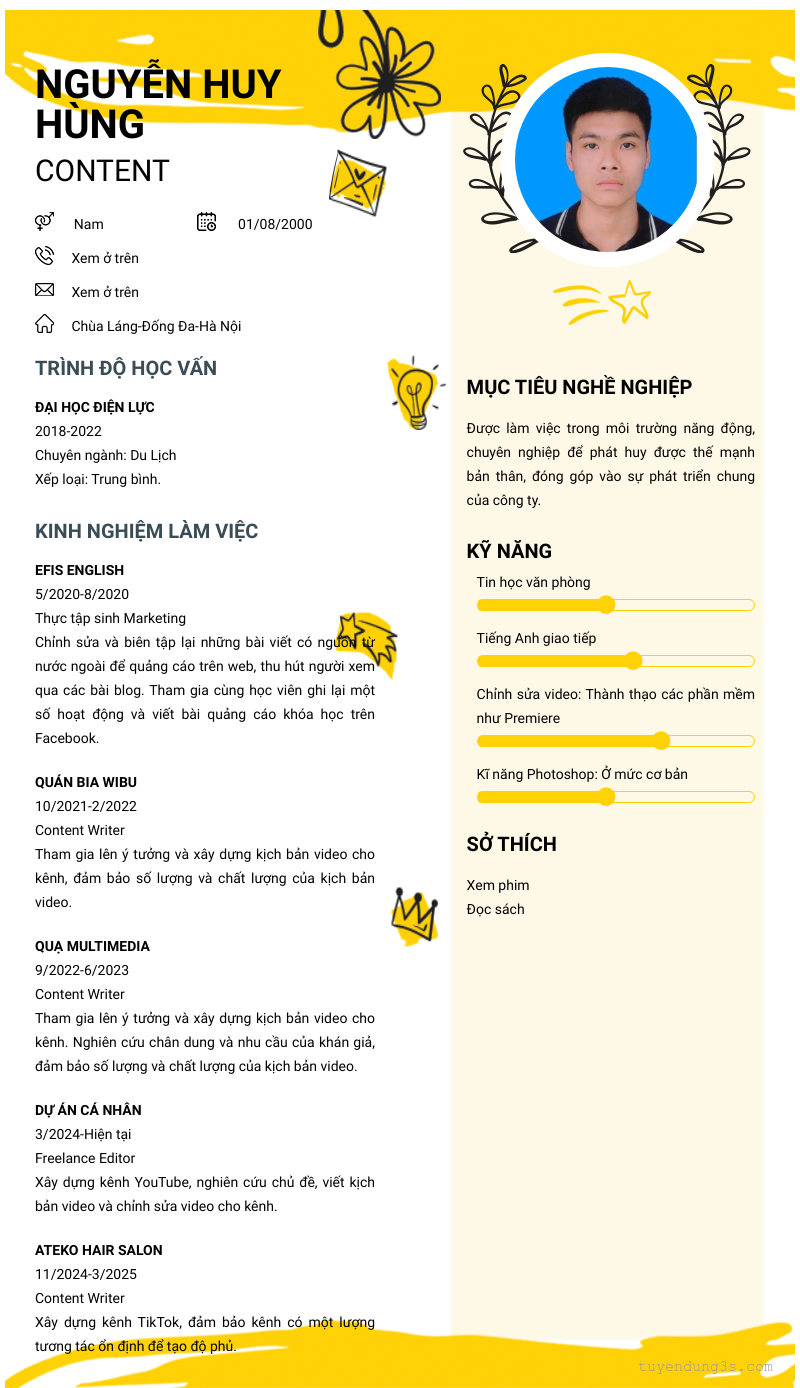 NGUYỄN HUY HÙNG
CONTENT

Nam
01/08/2000
Xem ở trên
Xem ở trên
Chùa Láng-Đống Đa-Hà Nội

TRÌNH ĐỘ HỌC VẤN

ĐẠI HỌC ĐIỆN LỰC
2018-2022
Chuyên ngành: Du Lịch
Xếp loại: Trung bình.

KINH NGHIỆM LÀM VIỆC

EFIS ENGLISH
5/2020-8/2020
Thực tập sinh Marketing
Chỉnh sửa và biên tập lại những bài viết có nguồn từ nước ngoài để quảng cáo trên web, thu hút người xem qua các bài blog. Tham gia cùng học viên ghi lại một số hoạt động và viết bài quảng cáo khóa học trên Facebook.

QUÁN BIA WIBU
10/2021-2/2022
Content Writer
Tham gia lên ý tưởng và xây dựng kịch bản video cho kênh, đảm bảo số lượng và chất lượng của kịch bản video.

QUẠ MULTIMEDIA
9/2022-6/2023
Content Writer
Tham gia lên ý tưởng và xây dựng kịch bản video cho kênh. Nghiên cứu chân dung và nhu cầu của khán giả, đảm bảo số lượng và chất lượng của kịch bản video.

DỰ ÁN CÁ NHÂN
3/2024-Hiện tại
Freelance Editor
Xây dựng kênh YouTube, nghiên cứu chủ đề, viết kịch bản video và chỉnh sửa video cho kênh.

ATEKO HAIR SALON
11/2024-3/2025
Content Writer
Xây dựng kênh TikTok, đảm bảo kênh có một lượng tương tác ổn định để tạo độ phủ.

MỤC TIÊU NGHỀ NGHIỆP

Được làm việc trong môi trường năng động, chuyên nghiệp để phát huy được thế mạnh bản thân, đóng góp vào sự phát triển chung của công ty.

KỸ NĂNG

Tin học văn phòng
Tiếng Anh giao tiếp
Chỉnh sửa video: Thành thạo các phần mềm như Premiere
Kĩ năng Photoshop: Ở mức cơ bản

SỞ THÍCH

Xem phim
Đọc sách

tuyendung3s.com